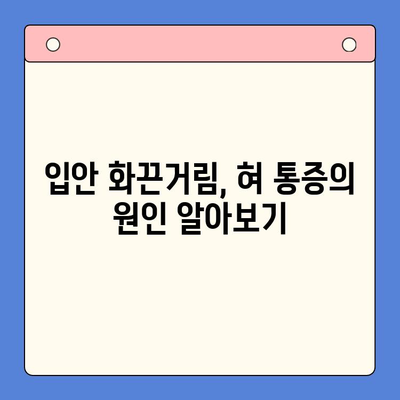 입안 화끈거림, 혀 통증의 원인 알아보기